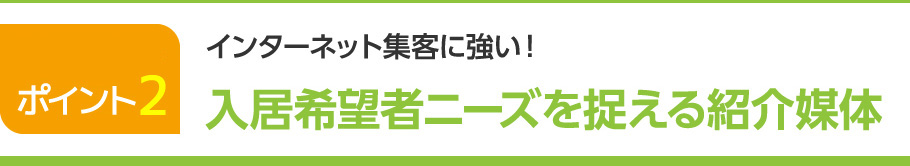 ポイント2

インターネット集客に強い！

入居希望者ニーズを捉える紹介媒体